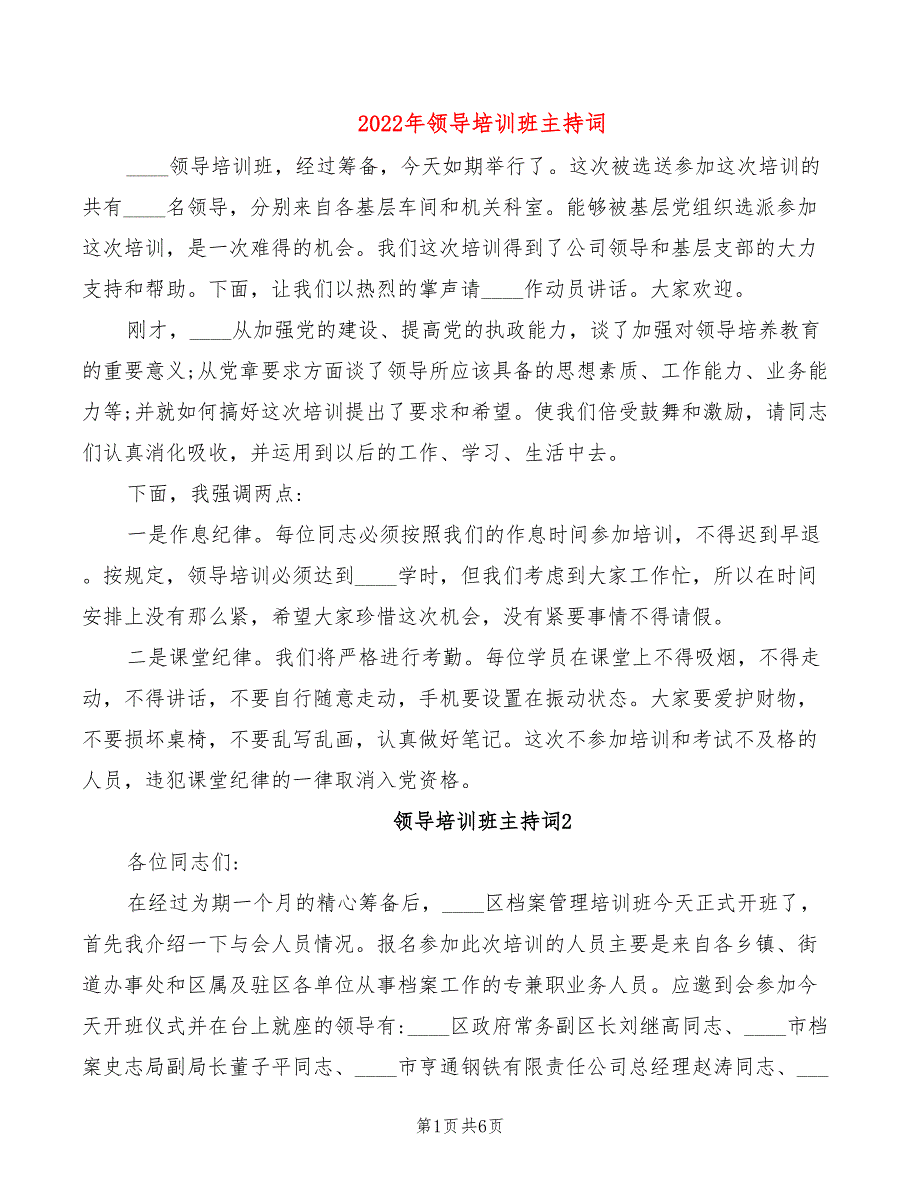 2022年领导培训班主持词

____领导培训班，经过筹备，今天如期举行了。这次被选送参加这次培训的共有____名领导，分别来自各基层车间和机关科室。能够被基层党组织选派参加这次培训，是一次难得的机会。我们这次培训得到了公司领导和基层支部的大力支持和帮助。下面，让我们以热烈的掌声请____作动员讲话。大家欢迎。

刚才，____从加强党的建设、提高党的执政能力，谈了加强对领导培养教育的重要意义;从党章要求方面谈了领导所应该具备的思想素质、工作能力、业务能力等;并就如何搞好这次培训提出了要求和希望。使我们倍受鼓舞和激励，请同志们认真消化吸收，并运用到以后的工作、学习、生活中去。

下面，我强调两点:

一是作息纪律。每位同志必须按照我们的作息时间参加培训，不得迟到早退。按规定，领导培训必须达到____学时，但我们考虑到大家工作忙，所以在时间安排上没有那么紧，希望大家珍惜这次机会，没有紧要事情不得请假。

二是课堂纪律。我们将严格进行考勤。每位学员在课堂上不得吸烟，不得走动，不得讲话，不要自行随意走动，手机要设置在振动状态。大家要爱护财物，不要损坏桌椅，不要乱写乱画，认真做好笔记。这次不参加培训和考试不及格的人员，违犯课堂纪律的一律取消入党资格。

领导培训班主持词2

各位同志们:

在经过为期一个月的精心筹备后，____区档案管理培训班今天正式开班了，首先我介绍一下与会人员情况。报名参加此次培训的人员主要是来自各乡镇、街道办事处和区属及驻区各单位从事档案工作的专兼职业务人员。应邀到会参加今天开班仪式并在台上就座的领导有:____区政府常务副区长刘继高同志、____市档案史志局副局长董子平同志、____市亨通钢铁有限责任公司总经理赵涛同志、___

第1页 共6页